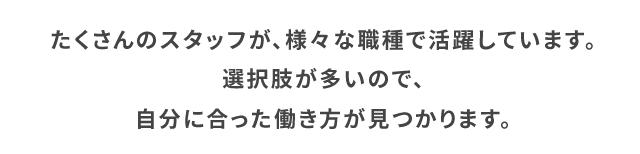 たくさんのスタッフが、様々な職種で活躍しています。
選択肢が多いので、
自分に合った働き方が見つかります。